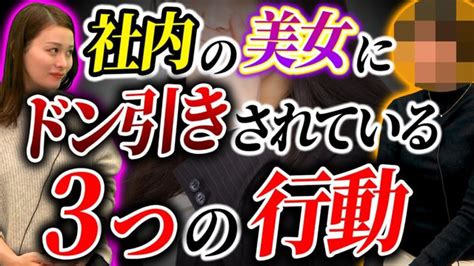 社内の美女に
ドン引きされている
3つの行動